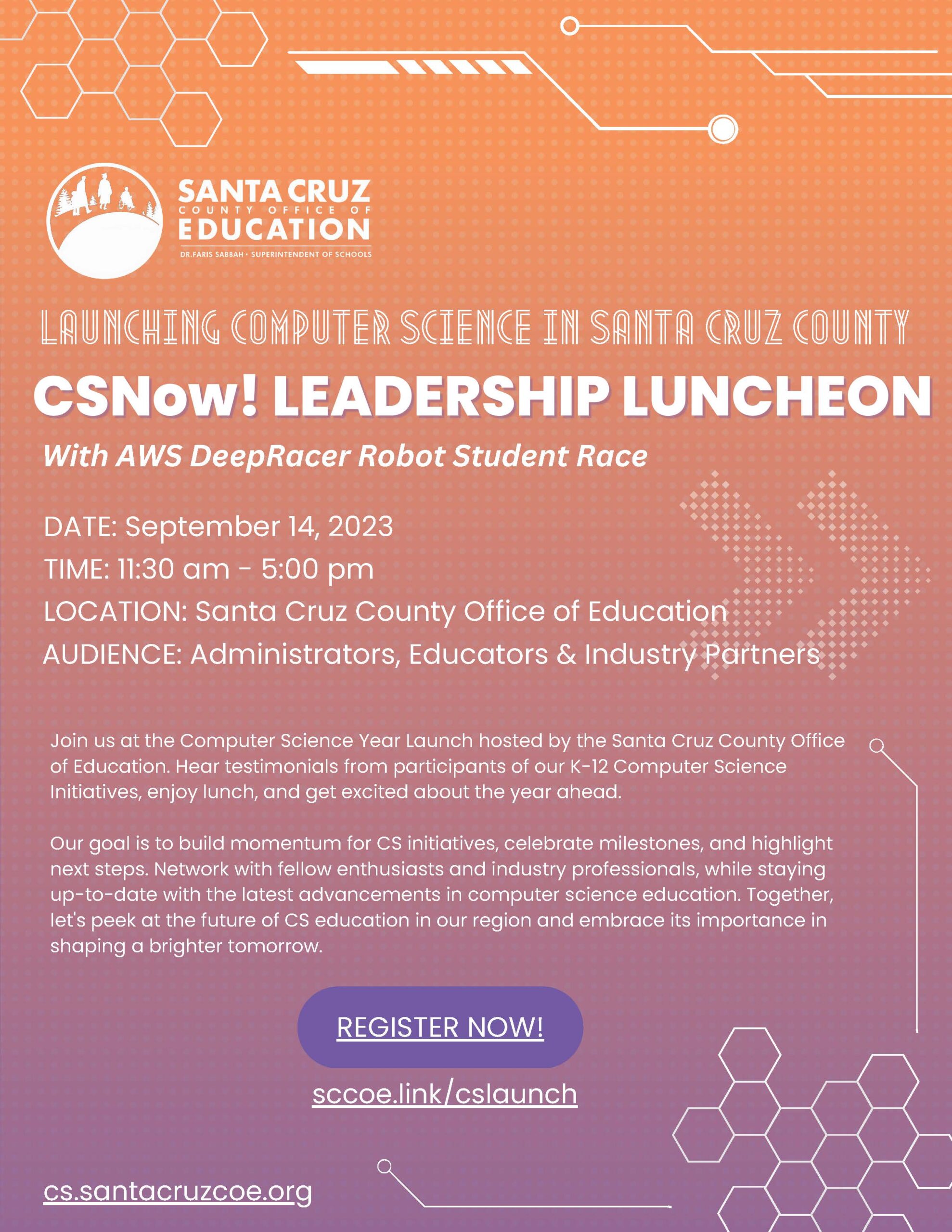 SANTA CRUZ
COUNTY OFFICE OF
EDUCATION
DR.FARIS SABBAH • SUPERINTENDENT OF SCHOOLS

LAUNCHING COMPUTER SCIENCE IN SANTA CRUZ COUNTY

CSNow! LEADERSHIP LUNCHEON

With AWS DeepRacer Robot Student Race

DATE: September 14, 2023
TIME: 11:30 am - 5:00 pm
LOCATION: Santa Cruz County Office of Education
AUDIENCE: Administrators, Educators & Industry Partners

Join us at the Computer Science Year Launch hosted by the Santa Cruz County Office of Education. Hear testimonials from participants of our K-12 Computer Science Initiatives, enjoy lunch, and get excited about the year ahead.

Our goal is to build momentum for CS initiatives, celebrate milestones, and highlight next steps. Network with fellow enthusiasts and industry professionals, while staying up-to-date with the latest advancements in computer science education. Together, let's peek at the future of CS education in our region and embrace its importance in shaping a brighter tomorrow.

REGISTER NOW!

sccoe.link/cslaunch

cs.santacruzcoe.org